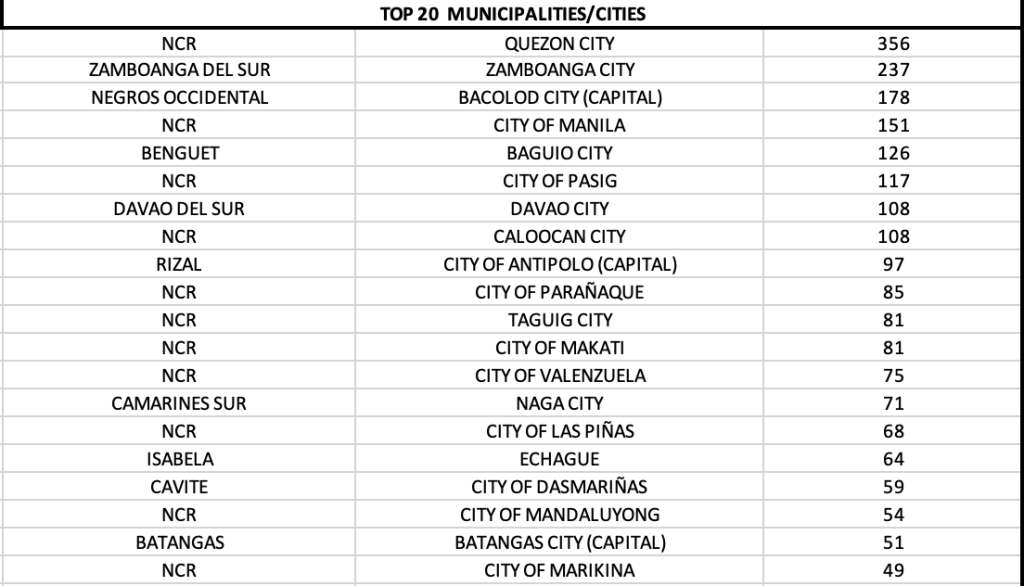 TOP 20 MUNICIPALITIES/CITIES

| | | |
|---|---|---|
| NCR | QUEZON CITY | 356 |
| ZAMBOANGA DEL SUR | ZAMBOANGA CITY | 237 |
| NEGROS OCCIDENTAL | BACOLOD CITY (CAPITAL) | 178 |
| NCR | CITY OF MANILA | 151 |
| BENGUET | BAGUIO CITY | 126 |
| NCR | CITY OF PASIG | 117 |
| DAVAO DEL SUR | DAVAO CITY | 108 |
| NCR | CALOOCAN CITY | 108 |
| RIZAL | CITY OF ANTIPOLO (CAPITAL) | 97 |
| NCR | CITY OF PARAÑAQUE | 85 |
| NCR | TAGUIG CITY | 81 |
| NCR | CITY OF MAKATI | 81 |
| NCR | CITY OF VALENZUELA | 75 |
| CAMARINES SUR | NAGA CITY | 71 |
| NCR | CITY OF LAS PIÑAS | 68 |
| ISABELA | ECHAGUE | 64 |
| CAVITE | CITY OF DASMARIÑAS | 59 |
| NCR | CITY OF MANDALUYONG | 54 |
| BATANGAS | BATANGAS CITY (CAPITAL) | 51 |
| NCR | CITY OF MARIKINA | 49 |